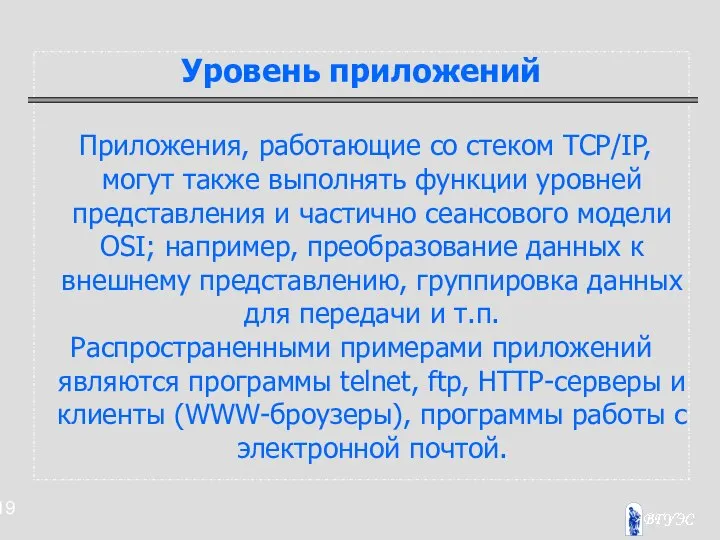 Уровень приложений

Приложения, работающие со стеком TCP/IP, могут также выполнять функции уровней представления и частично сеансового модели OSI; например, преобразование данных к внешнему представлению, группировка данных для передачи и т.п.

Распространенными примерами приложений являются программы telnet, ftp, HTTP-серверы и клиенты (WWW-броузеры), программы работы с электронной почтой.

19

ВГУЭС